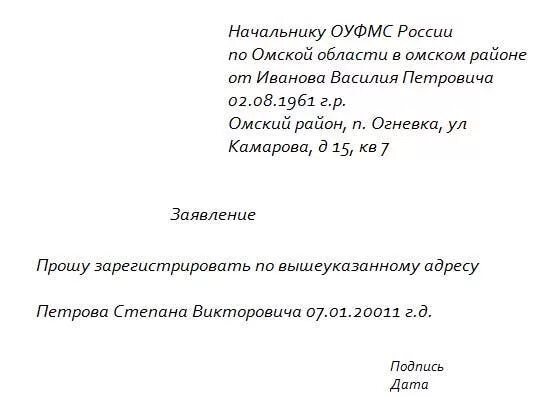 Начальнику ОУФМС России
по Омской области в омском районе
от Иванова Василия Петровича
02.08.1961 г.р.
Омский район, п. Огневка, ул
Камарова, д 15, кв 7

Заявление

Прошу зарегистрировать по вышеуказанному адресу

Петрова Степана Викторовича 07.01.20011 г.д.

Подпись
Дата